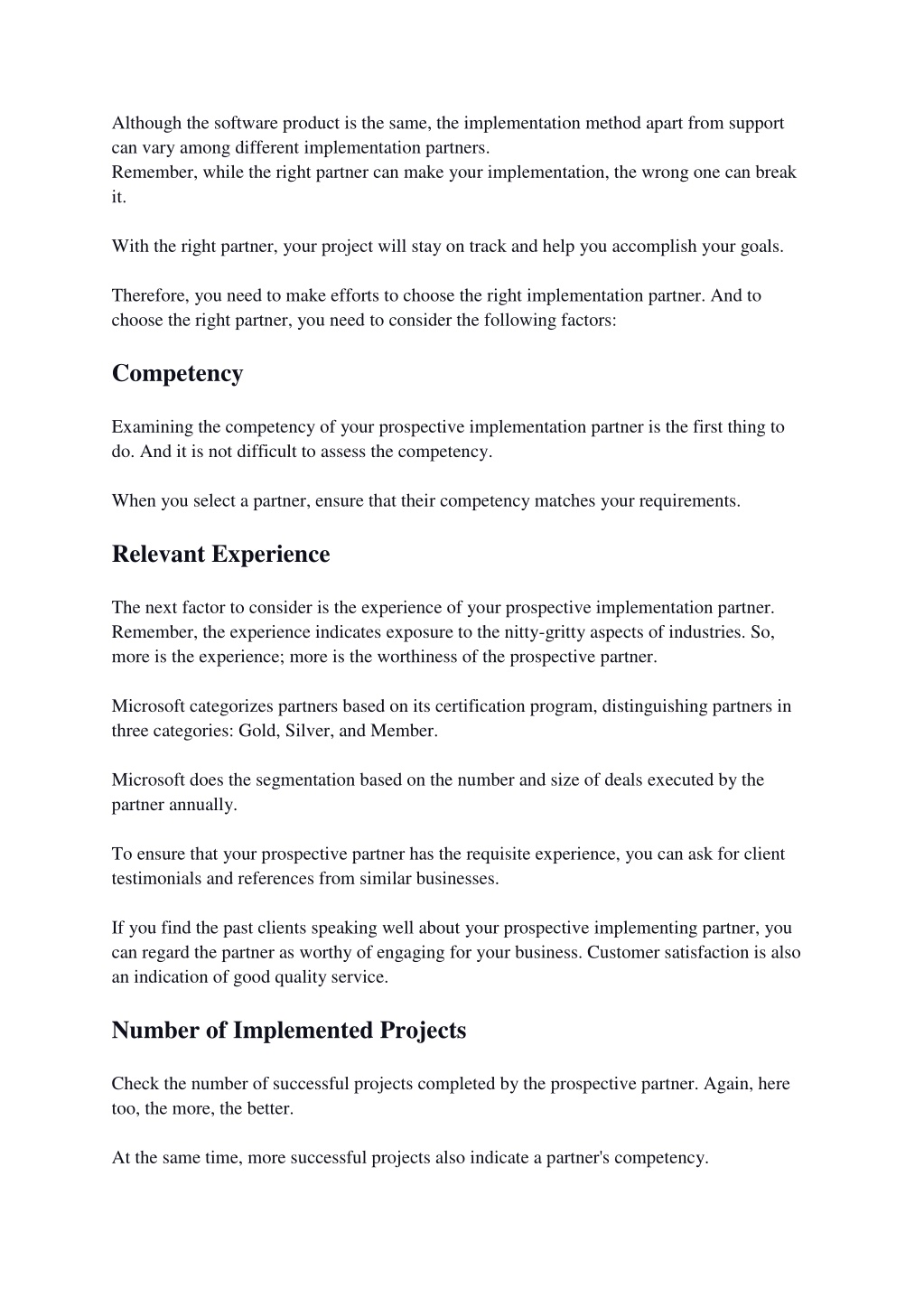 Although the software product is the same, the implementation method apart from support can vary among different implementation partners.
Remember, while the right partner can make your implementation, the wrong one can break it.

With the right partner, your project will stay on track and help you accomplish your goals.

Therefore, you need to make efforts to choose the right implementation partner. And to choose the right partner, you need to consider the following factors:

Competency

Examining the competency of your prospective implementation partner is the first thing to do. And it is not difficult to assess the competency.

When you select a partner, ensure that their competency matches your requirements.

Relevant Experience

The next factor to consider is the experience of your prospective implementation partner. Remember, the experience indicates exposure to the nitty-gritty aspects of industries. So, more is the experience; more is the worthiness of the prospective partner.

Microsoft categorizes partners based on its certification program, distinguishing partners in three categories: Gold, Silver, and Member.

Microsoft does the segmentation based on the number and size of deals executed by the partner annually.

To ensure that your prospective partner has the requisite experience, you can ask for client testimonials and references from similar businesses.

If you find the past clients speaking well about your prospective implementing partner, you can regard the partner as worthy of engaging for your business. Customer satisfaction is also an indication of good quality service.

Number of Implemented Projects

Check the number of successful projects completed by the prospective partner. Again, here too, the more, the better.

At the same time, more successful projects also indicate a partner's competency.